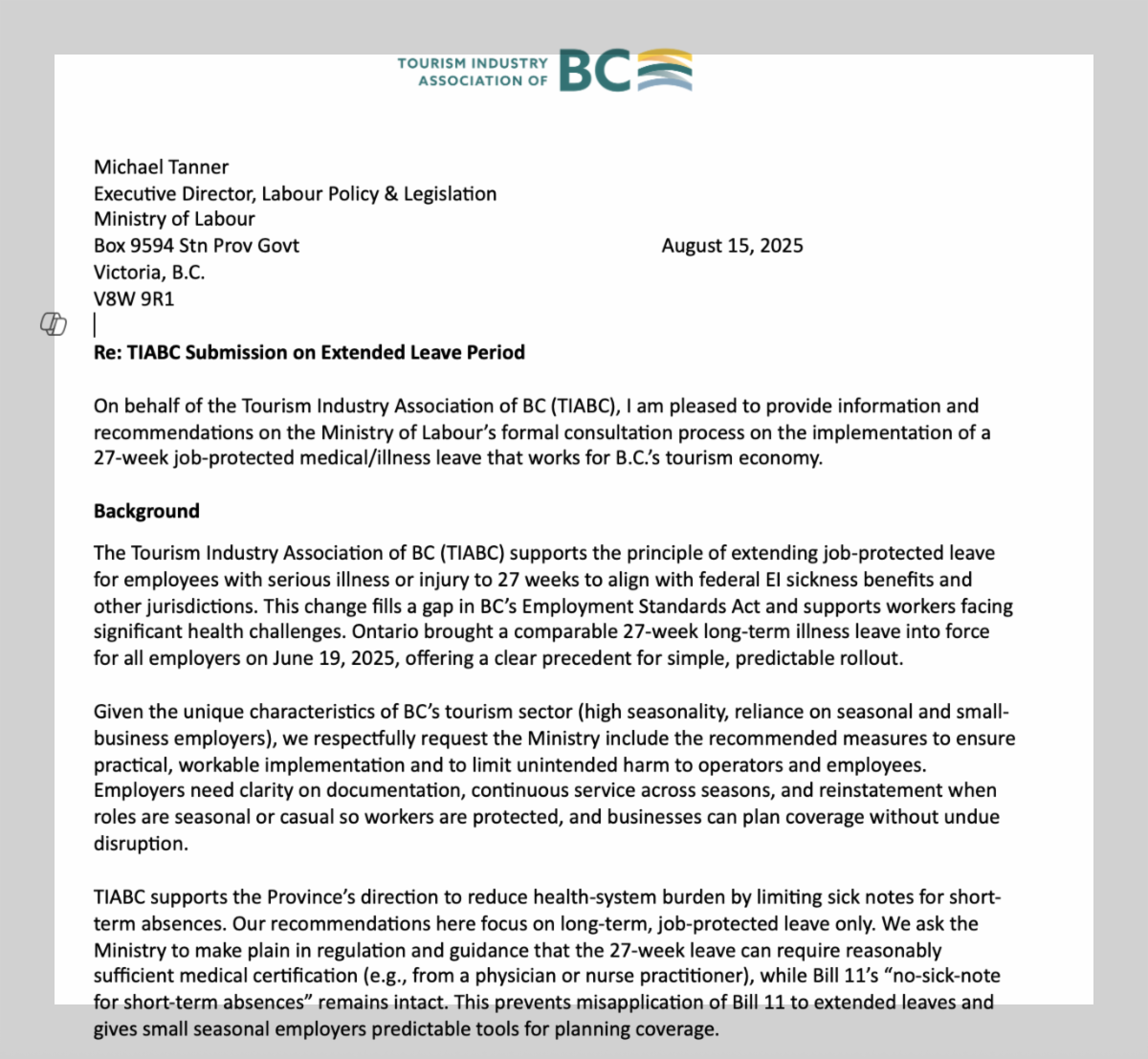 TOURISM INDUSTRY ASSOCIATION OF BC

Michael Tanner
Executive Director, Labour Policy & Legislation
Ministry of Labour
Box 9594 Stn Prov Govt
Victoria, B.C.
V8W 9R1

August 15, 2025

Re: TIABC Submission on Extended Leave Period

On behalf of the Tourism Industry Association of BC (TIABC), I am pleased to provide information and recommendations on the Ministry of Labour's formal consultation process on the implementation of a 27-week job-protected medical/illness leave that works for B.C.'s tourism economy.

Background

The Tourism Industry Association of BC (TIABC) supports the principle of extending job-protected leave for employees with serious illness or injury to 27 weeks to align with federal EI sickness benefits and other jurisdictions. This change fills a gap in BC's Employment Standards Act and supports workers facing significant health challenges. Ontario brought a comparable 27-week long-term illness leave into force for all employers on June 19, 2025, offering a clear precedent for simple, predictable rollout.

Given the unique characteristics of BC's tourism sector (high seasonality, reliance on seasonal and small-business employers), we respectfully request the Ministry include the recommended measures to ensure practical, workable implementation and to limit unintended harm to operators and employees. Employers need clarity on documentation, continuous service across seasons, and reinstatement when roles are seasonal or casual so workers are protected, and businesses can plan coverage without undue disruption.

TIABC supports the Province's direction to reduce health-system burden by limiting sick notes for short-term absences. Our recommendations here focus on long-term, job-protected leave only. We ask the Ministry to make plain in regulation and guidance that the 27-week leave can require reasonably sufficient medical certification (e.g., from a physician or nurse practitioner), while Bill 11's "no-sick-note for short-term absences" remains intact. This prevents misapplication of Bill 11 to extended leaves and gives small seasonal employers predictable tools for planning coverage.